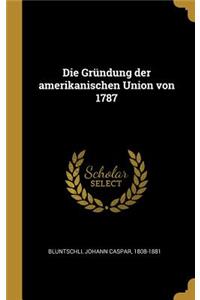 Die Gründung der amerikanischen Union von 1787

Scholar SELECT

BLUNTSCHLI, JOHANN CASPAR, 1808-1881